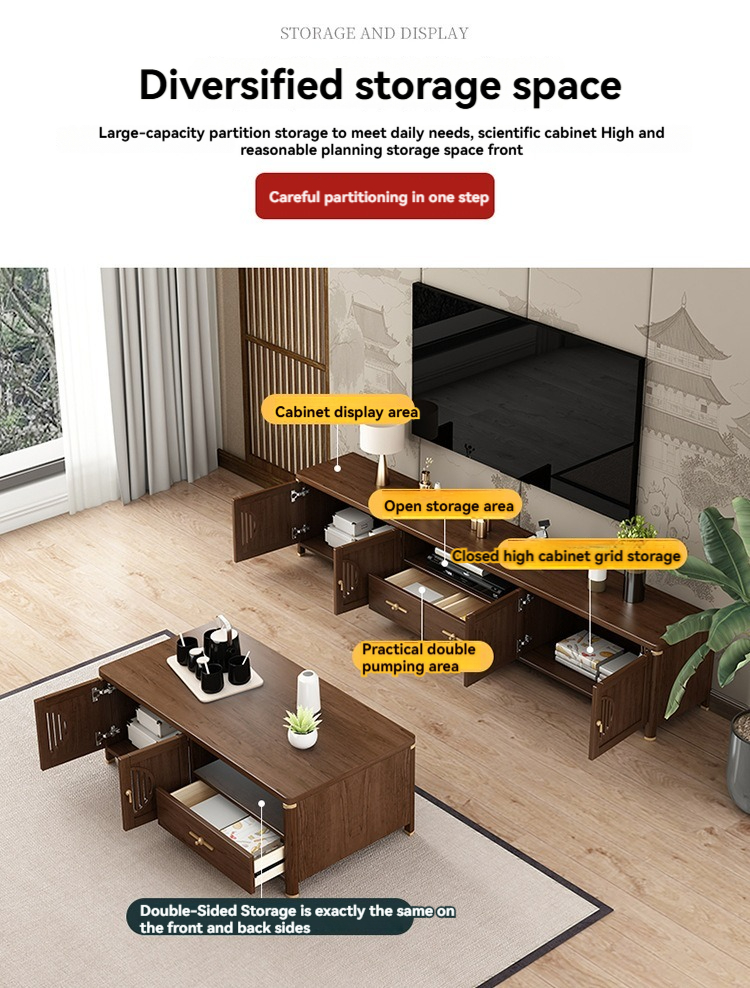 STORAGE AND DISPLAY

Diversified storage space

Large-capacity partition storage to meet daily needs, scientific cabinet High and reasonable planning storage space front

Careful partitioning in one step

Cabinet display area

Open storage area

Closed high cabinet grid storage

Practical double pumping area

Double-Sided Storage is exactly the same on the front and back sides